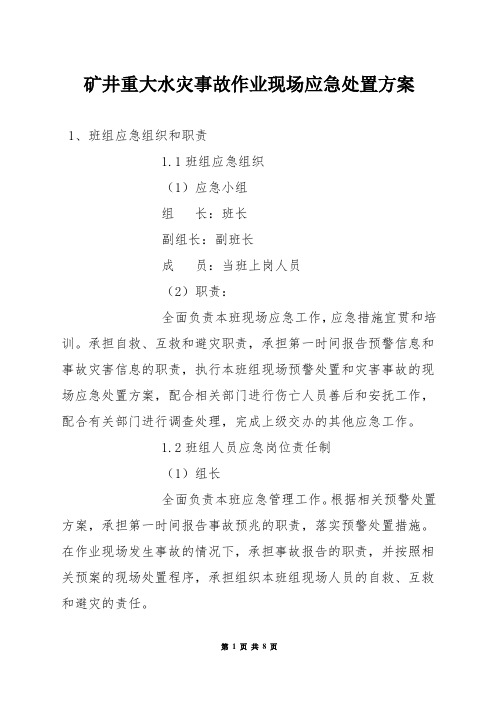 矿井重大水灾事故作业现场应急处置方案

1、班组应急组织和职责

1.1 班组应急组织

（1）应急小组

组　长：班长

副组长：副班长

成　员：当班上岗人员

（2）职责：

全面负责本班现场应急工作，应急措施宣贯和培训。承担自救、互救和避灾职责，承担第一时间报告预警信息和事故灾害信息的职责，执行本班组现场预警处置和灾害事故的现场应急处置方案，配合相关部门进行伤亡人员善后和安抚工作，配合有关部门进行调查处理，完成上级交办的其他应急工作。

1.2 班组人员应急岗位责任制

（1）组长

全面负责本班应急管理工作。根据相关预警处置方案，承担第一时间报告事故预兆的职责，落实预警处置措施。在作业现场发生事故的情况下，承担事故报告的职责，并按照相关预案的现场处置程序，承担组织本班组现场人员的自救、互救和避灾的责任。

第 1 页 共 8 页